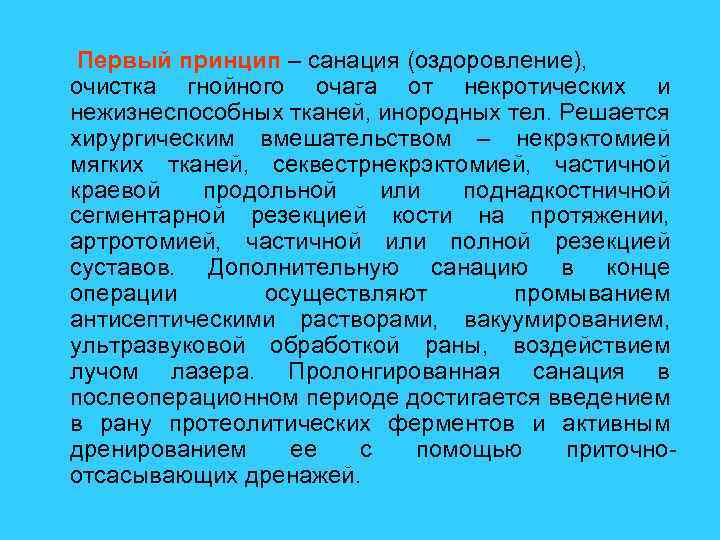 Первый принцип – санация (оздоровление), очистка гнойного очага от некротических и нежизнеспособных тканей, инородных тел. Решается хирургическим вмешательством – некрэктомией мягких тканей, секвестрнекрэктомией, частичной краевой продольной или поднадкостничной сегментарной резекцией кости на протяжении, артротомией, частичной или полной резекцией суставов. Дополнительную санацию в конце операции осуществляют промыванием антисептическими растворами, вакуумированием, ультразвуковой обработкой раны, воздействием лучом лазера. Пролонгированная санация в послеоперационном периоде достигается введением в рану протеолитических ферментов и активным дренированием ее с помощью приточно-отсасывающих дренажей.